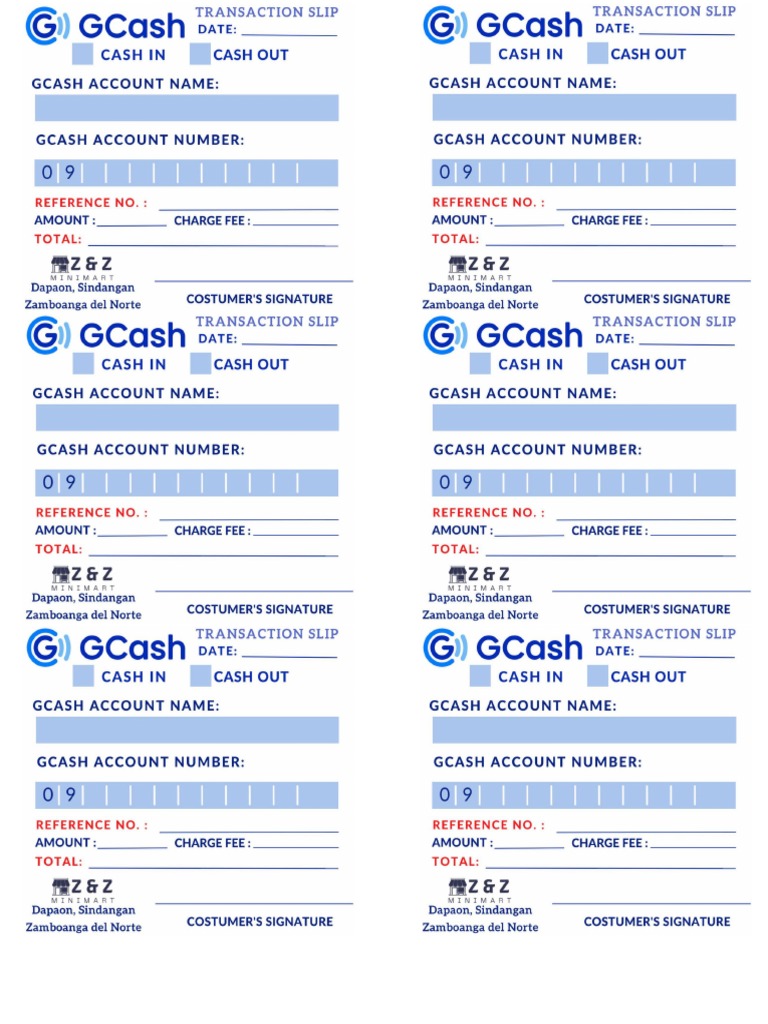 GCash TRANSACTION SLIP
DATE: ____________
CASH IN CASH OUT
GCASH ACCOUNT NAME:

GCASH ACCOUNT NUMBER:
0 9

REFERENCE NO. : ____________
AMOUNT : ________ CHARGE FEE : ________
TOTAL: ____________

Z & Z MINIMART
Dapaon, Sindangan
Zamboanga del Norte
COSTUMER'S SIGNATURE

GCash TRANSACTION SLIP
DATE: ____________
CASH IN CASH OUT
GCASH ACCOUNT NAME:

GCASH ACCOUNT NUMBER:
0 9

REFERENCE NO. : ____________
AMOUNT : ________ CHARGE FEE : ________
TOTAL: ____________

Z & Z MINIMART
Dapaon, Sindangan
Zamboanga del Norte
COSTUMER'S SIGNATURE

GCash TRANSACTION SLIP
DATE: ____________
CASH IN CASH OUT
GCASH ACCOUNT NAME:

GCASH ACCOUNT NUMBER:
0 9

REFERENCE NO. : ____________
AMOUNT : ________ CHARGE FEE : ________
TOTAL: ____________

Z & Z MINIMART
Dapaon, Sindangan
Zamboanga del Norte
COSTUMER'S SIGNATURE

GCash TRANSACTION SLIP
DATE: ____________
CASH IN CASH OUT
GCASH ACCOUNT NAME:

GCASH ACCOUNT NUMBER:
0 9

REFERENCE NO. : ____________
AMOUNT : ________ CHARGE FEE : ________
TOTAL: ____________

Z & Z MINIMART
Dapaon, Sindangan
Zamboanga del Norte
COSTUMER'S SIGNATURE

GCash TRANSACTION SLIP
DATE: ____________
CASH IN CASH OUT
GCASH ACCOUNT NAME:

GCASH ACCOUNT NUMBER:
0 9

REFERENCE NO. : ____________
AMOUNT : ________ CHARGE FEE : ________
TOTAL: ____________

Z & Z MINIMART
Dapaon, Sindangan
Zamboanga del Norte
COSTUMER'S SIGNATURE

GCash TRANSACTION SLIP
DATE: ____________
CASH IN CASH OUT
GCASH ACCOUNT NAME:

GCASH ACCOUNT NUMBER:
0 9

REFERENCE NO. : ____________
AMOUNT : ________ CHARGE FEE : ________
TOTAL: ____________

Z & Z MINIMART
Dapaon, Sindangan
Zamboanga del Norte
COSTUMER'S SIGNATURE